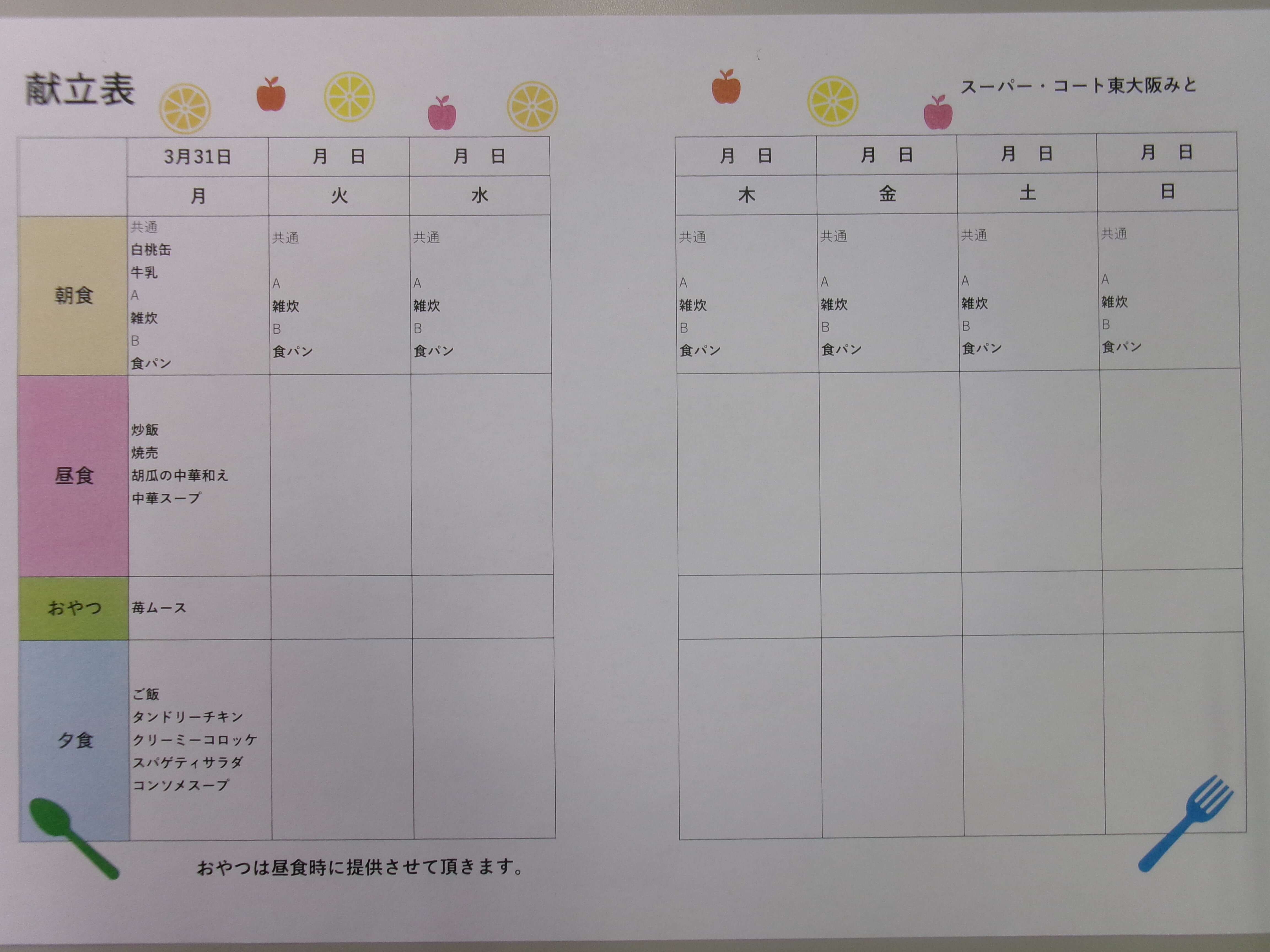 献立表

スーパー・コート東大阪みと

| | 3月31日 | 月　日 | 月　日 |
|---|---|---|---|
| | 月 | 火 | 水 |
| 朝食 | 共通 白桃缶 牛乳 A 雑炊 B 食パン | 共通 A 雑炊 B 食パン | 共通 A 雑炊 B 食パン |
| 昼食 | 炒飯 焼売 胡瓜の中華和え 中華スープ | | |
| おやつ | 苺ムース | | |
| 夕食 | ご飯 タンドリーチキン クリーミーコロッケ スパゲティサラダ コンソメスープ | | |

| 月　日 | 月　日 | 月　日 | 月　日 |
|---|---|---|---|
| 木 | 金 | 土 | 日 |
| 共通 A 雑炊 B 食パン | 共通 A 雑炊 B 食パン | 共通 A 雑炊 B 食パン | 共通 A 雑炊 B 食パン |
| | | | |
| | | | |
| | | | |

おやつは昼食時に提供させて頂きます。